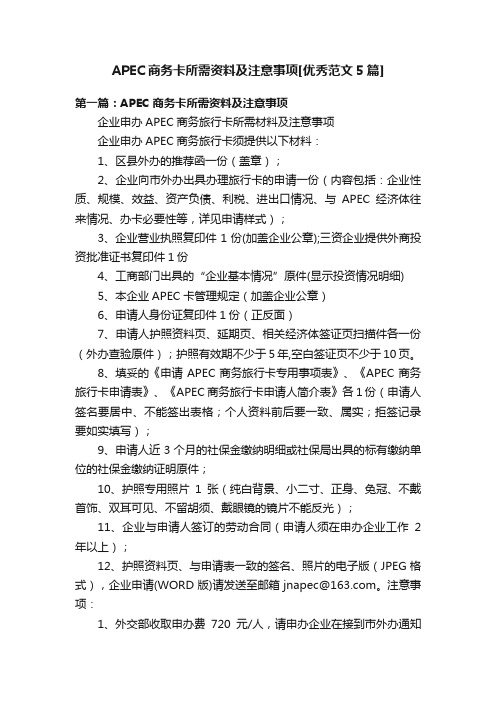 APEC 商务卡所需资料及注意事项[优秀范文 5 篇]

第一篇：APEC 商务卡所需资料及注意事项

企业申办 APEC 商务旅行卡所需材料及注意事项

企业申办 APEC 商务旅行卡须提供以下材料：

1、区县外办的推荐函一份（盖章）；

2、企业向市外办出具办理旅行卡的申请一份（内容包括：企业性质、规模、效益、资产负债、利税、进出口情况、与 APEC 经济体往来情况、办卡必要性等，详见申请样式）；

3、企业营业执照复印件 1 份(加盖企业公章);三资企业提供外商投资批准证书复印件 1 份

4、工商部门出具的“企业基本情况”原件(显示投资情况明细)

5、本企业 APEC 卡管理规定（加盖企业公章）

6、申请人身份证复印件 1 份（正反面）

7、申请人护照资料页、延期页、相关经济体签证页扫描件各一份（外办查验原件）；护照有效期不少于 5 年,空白签证页不少于 10 页。

8、填妥的《申请 APEC 商务旅行卡专用事项表》、《APEC 商务旅行卡申请表》、《APEC 商务旅行卡申请人简介表》各 1 份（申请人签名要居中、不能签出表格；个人资料前后要一致、属实；拒签记录要如实填写）；

9、申请人近 3 个月的社保金缴纳明细或社保局出具的标有缴纳单位的社保金缴纳证明原件；

10、护照专用照片 1 张（纯白背景、小二寸、正身、免冠、不戴首饰、双耳可见、不留胡须、戴眼镜的镜片不能反光）；

11、企业与申请人签订的劳动合同（申请人须在申办企业工作 2 年以上）；

12、护照资料页、与申请表一致的签名、照片的电子版（JPEG 格式），企业申请(WORD 版)请发送至邮箱 jnapec@163.com。注意事项：

1、外交部收取申办费 720 元/人，请申办企业在接到市外办通知